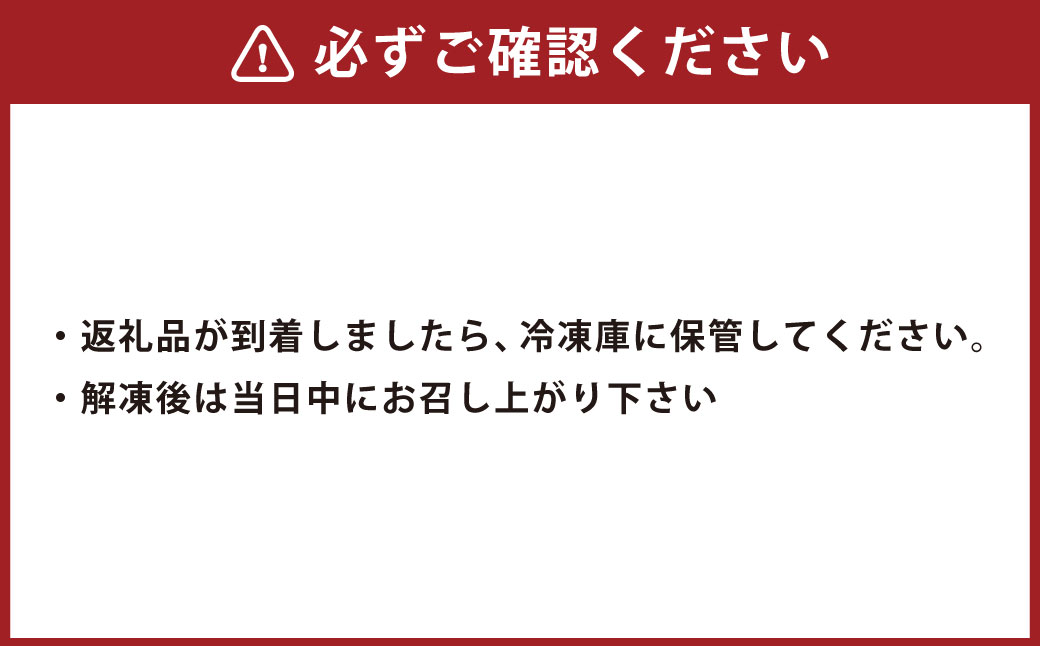 必ずご確認ください

・返礼品が到着しましたら、冷凍庫に保管してください。
・解凍後は当日中にお召し上がり下さい